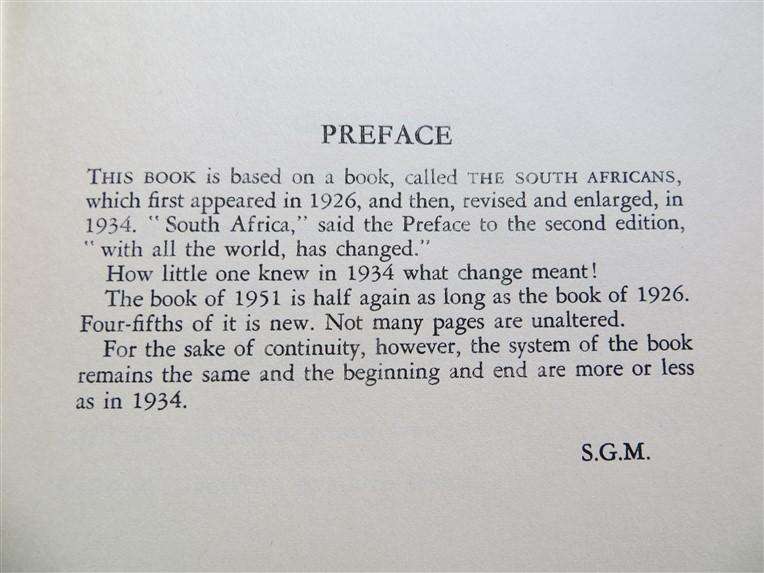 PREFACE

THIS BOOK is based on a book, called THE SOUTH AFRICANS, which first appeared in 1926, and then, revised and enlarged, in 1934. "South Africa," said the Preface to the second edition, "with all the world, has changed."

How little one knew in 1934 what change meant!

The book of 1951 is half again as long as the book of 1926. Four-fifths of it is new. Not many pages are unaltered.

For the sake of continuity, however, the system of the book remains the same and the beginning and end are more or less as in 1934.

S.G.M.